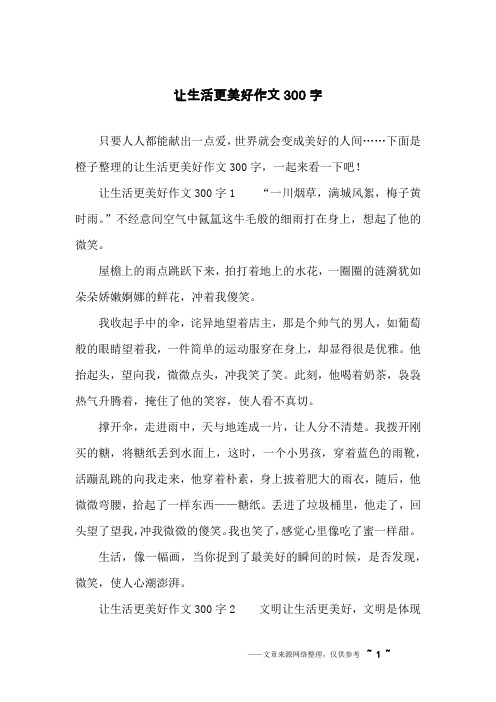 让生活更美好作文300字

只要人人都能献出一点爱，世界就会变成美好的人间……下面是橙子整理的让生活更美好作文300字，一起来看一下吧！

让生活更美好作文300字1　　“一川烟草，满城风絮，梅子黄时雨。”不经意间空气中氤氲这牛毛般的细雨打在身上，想起了他的微笑。

屋檐上的雨点跳跃下来，拍打着地上的水花，一圈圈的涟漪犹如朵朵娇嫩婀娜的鲜花，冲着我傻笑。

我收起手中的伞，诧异地望着店主，那是个帅气的男人，如葡萄般的眼睛望着我，一件简单的运动服穿在身上，却显得很是优雅。他抬起头，望向我，微微点头，冲我笑了笑。此刻，他喝着奶茶，袅袅热气升腾着，掩住了他的笑容，使人看不真切。

撑开伞，走进雨中，天与地连成一片，让人分不清楚。我拨开刚买的糖，将糖纸丢到水面上，这时，一个小男孩，穿着蓝色的雨靴，活蹦乱跳的向我走来，他穿着朴素，身上披着肥大的雨衣，随后，他微微弯腰，拾起了一样东西——糖纸。丢进了垃圾桶里，他走了，回头望了望我，冲我微微的傻笑。我也笑了，感觉心里像吃了蜜一样甜。

生活，像一幅画，当你捉到了最美好的瞬间的时候，是否发现，微笑，使人心潮澎湃。

让生活更美好作文300字2　　文明让生活更美好，文明是体现

——文章来源网络整理，仅供参考 ~ 1 ~